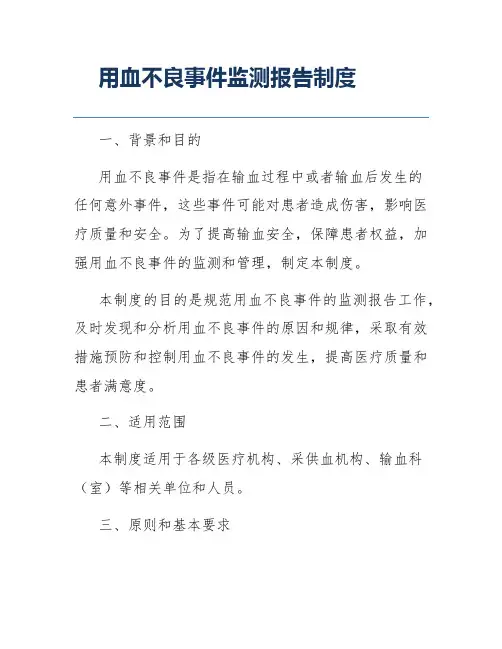 用血不良事件监测报告制度

一、背景和目的

用血不良事件是指在输血过程中或者输血后发生的任何意外事件，这些事件可能对患者造成伤害，影响医疗质量和安全。为了提高输血安全，保障患者权益，加强用血不良事件的监测和管理，制定本制度。

本制度的目的是规范用血不良事件的监测报告工作，及时发现和分析用血不良事件的原因和规律，采取有效措施预防和控制用血不良事件的发生，提高医疗质量和患者满意度。

二、适用范围

本制度适用于各级医疗机构、采供血机构、输血科（室）等相关单位和人员。

三、原则和基本要求